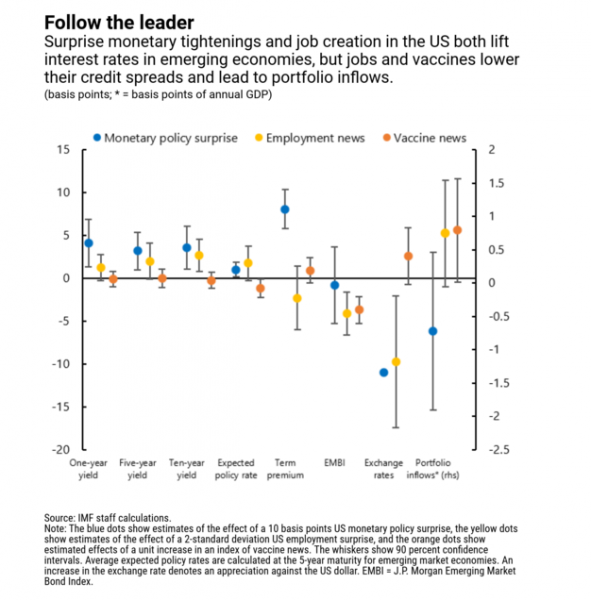 Follow the leader

Surprise monetary tightenings and job creation in the US both lift interest rates in emerging economies, but jobs and vaccines lower their credit spreads and lead to portfolio inflows.

(basis points; * = basis points of annual GDP)

Monetary policy surprise
Employment news
Vaccine news

15
10
5
0
-5
-10
-15
-20

2
1.5
1
0.5
0
-0.5
-1
-1.5
-2
-2.5

One-year yield
Five-year yield
Ten-year yield
Expected policy rate
Term premium
EMBI
Exchange rates
Portfolio inflows* (rhs)

Source: IMF staff calculations.
Note: The blue dots show estimates of the effect of a 10 basis points US monetary policy surprise, the yellow dots show estimates of the effect of a 2-standard deviation US employment surprise, and the orange dots show estimated effects of a unit increase in an index of vaccine news. The whiskers show 90 percent confidence intervals. Average expected policy rates are calculated at the 5-year maturity for emerging market economies. An increase in the exchange rate denotes an appreciation against the US dollar. EMBI = J.P. Morgan Emerging Market Bond Index.